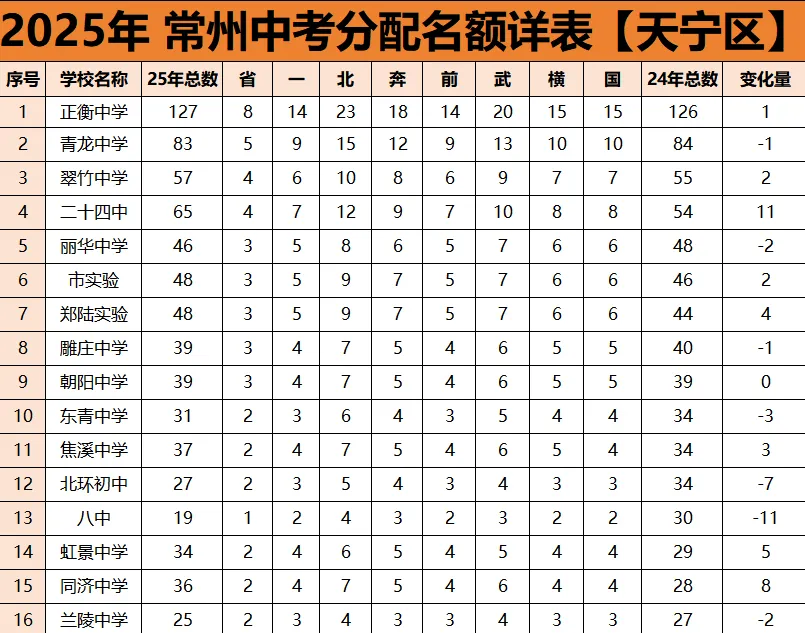 2025年 常州中考分配名额详表【天宁区】

| 序号 | 学校名称 | 25年总数 | 省 | 一 | 北 | 奔 | 前 | 武 | 横 | 国 | 24年总数 | 变化量 |
|---|---|---|---|---|---|---|---|---|---|---|---|---|
| 1 | 正衡中学 | 127 | 8 | 14 | 23 | 18 | 14 | 20 | 15 | 15 | 126 | 1 |
| 2 | 青龙中学 | 83 | 5 | 9 | 15 | 12 | 9 | 13 | 10 | 10 | 84 | -1 |
| 3 | 翠竹中学 | 57 | 4 | 6 | 10 | 8 | 6 | 9 | 7 | 7 | 55 | 2 |
| 4 | 二十四中 | 65 | 4 | 7 | 12 | 9 | 7 | 10 | 8 | 8 | 54 | 11 |
| 5 | 丽华中学 | 46 | 3 | 5 | 8 | 6 | 5 | 7 | 6 | 6 | 48 | -2 |
| 6 | 市实验 | 48 | 3 | 5 | 9 | 7 | 5 | 7 | 6 | 6 | 46 | 2 |
| 7 | 郑陆实验 | 48 | 3 | 5 | 9 | 7 | 5 | 7 | 6 | 6 | 44 | 4 |
| 8 | 雕庄中学 | 39 | 3 | 4 | 7 | 5 | 4 | 6 | 5 | 5 | 40 | -1 |
| 9 | 朝阳中学 | 39 | 3 | 4 | 7 | 5 | 4 | 6 | 5 | 5 | 39 | 0 |
| 10 | 东青中学 | 31 | 2 | 3 | 6 | 4 | 3 | 5 | 4 | 4 | 34 | -3 |
| 11 | 焦溪中学 | 37 | 2 | 4 | 7 | 5 | 4 | 6 | 5 | 4 | 34 | 3 |
| 12 | 北环初中 | 27 | 2 | 3 | 5 | 4 | 3 | 4 | 3 | 3 | 34 | -7 |
| 13 | 八中 | 19 | 1 | 2 | 4 | 3 | 2 | 3 | 2 | 2 | 30 | -11 |
| 14 | 虹景中学 | 34 | 2 | 4 | 6 | 5 | 4 | 5 | 4 | 4 | 29 | 5 |
| 15 | 同济中学 | 36 | 2 | 4 | 7 | 5 | 4 | 6 | 4 | 4 | 28 | 8 |
| 16 | 兰陵中学 | 25 | 2 | 3 | 4 | 3 | 3 | 4 | 3 | 3 | 27 | -2 |